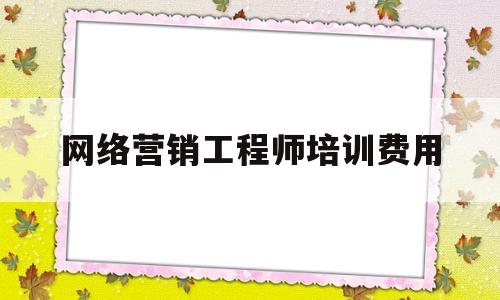 网络营销工程师培训费用